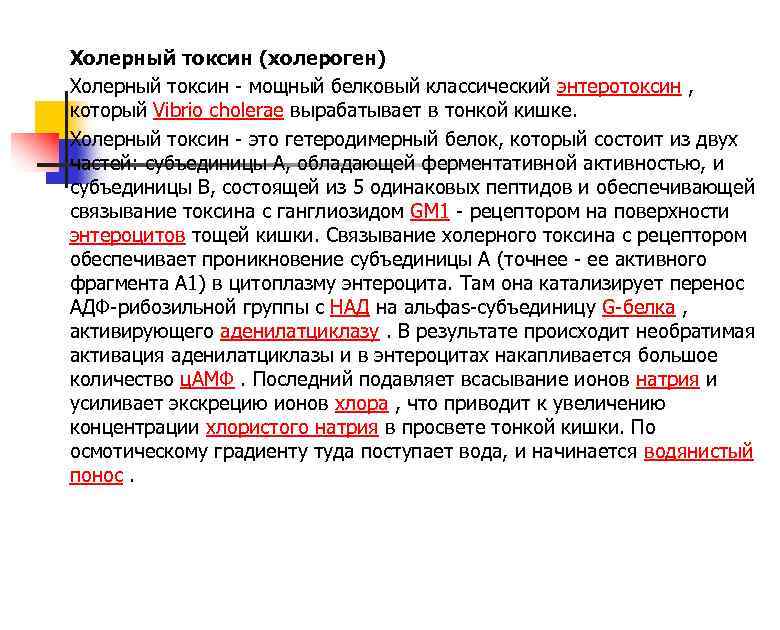 Холерный токсин (холероген)

Холерный токсин - мощный белковый классический энтеротоксин , который Vibrio cholerae вырабатывает в тонкой кишке.

Холерный токсин - это гетеродимерный белок, который состоит из двух частей: субъединицы А, обладающей ферментативной активностью, и субъединицы В, состоящей из 5 одинаковых пептидов и обеспечивающей связывание токсина с ганглиозидом GM1 - рецептором на поверхности энтероцитов тощей кишки. Связывание холерного токсина с рецептором обеспечивает проникновение субъединицы А (точнее - ее активного фрагмента А1) в цитоплазму энтероцита. Там она катализирует перенос АДФ-рибозильной группы с НАД на альфаs-субъединицу G-белка , активирующего аденилатциклазу . В результате происходит необратимая активация аденилатциклазы и в энтероцитах накапливается большое количество цАМФ . Последний подавляет всасывание ионов натрия и усиливает экскрецию ионов хлора , что приводит к увеличению концентрации хлористого натрия в просвете тонкой кишки. По осмотическому градиенту туда поступает вода, и начинается водянистый понос .